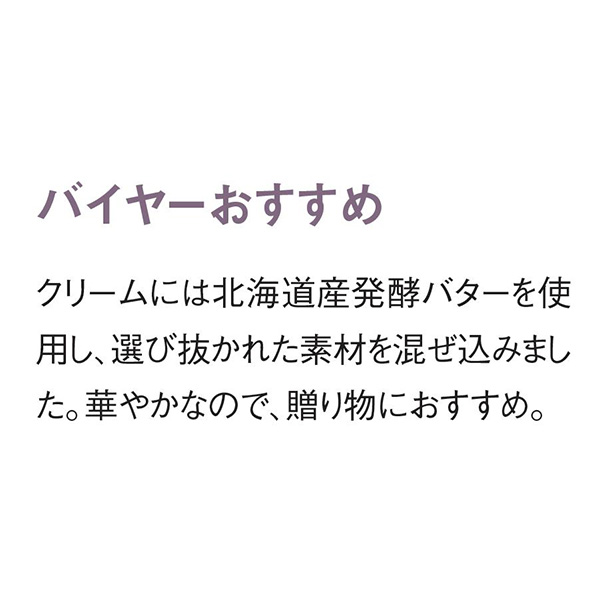 バイヤーおすすめ

クリームには北海道産発酵バターを使用し、選び抜かれた素材を混ぜ込みました。華やかなので、贈り物におすすめ。